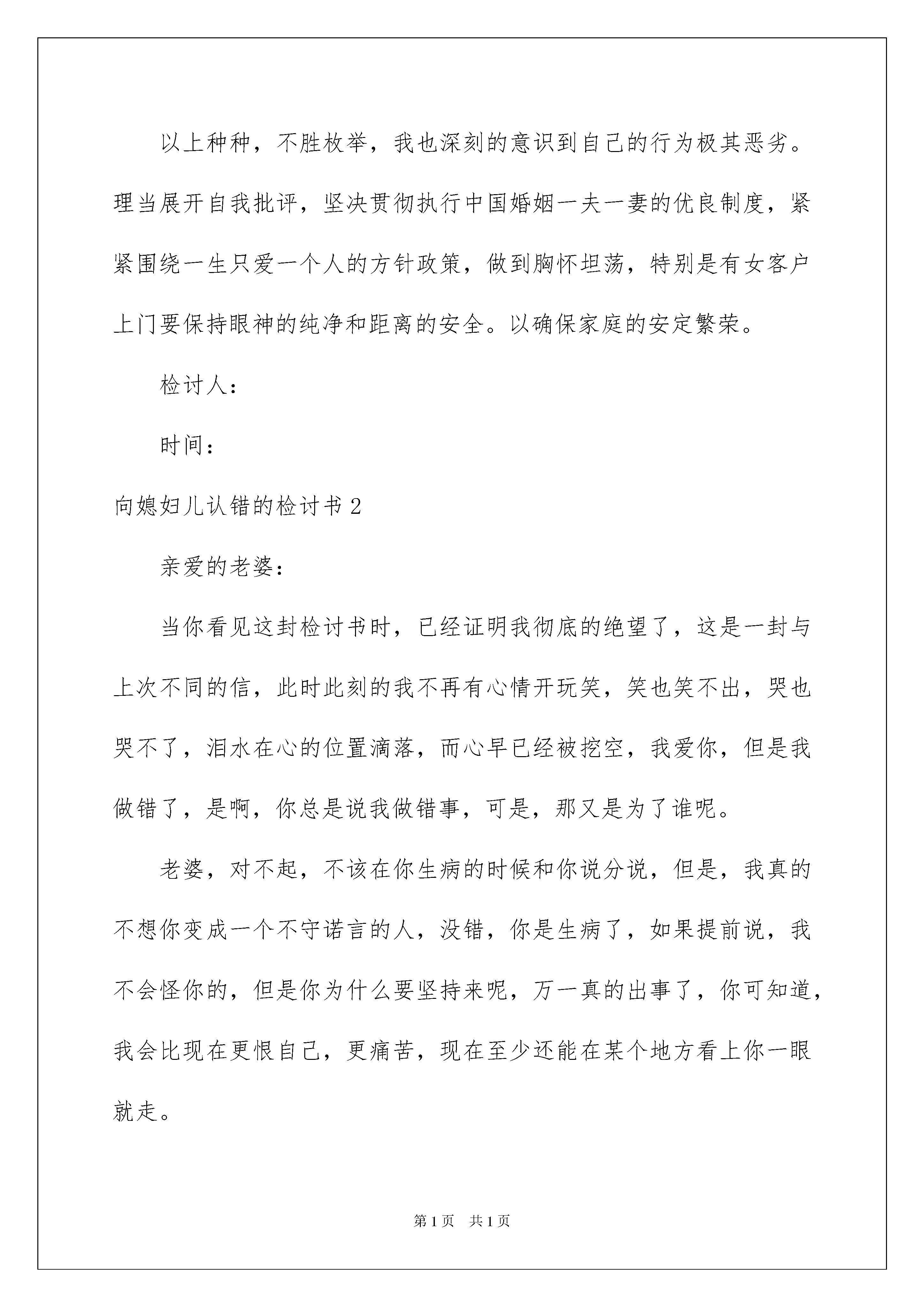 以上种种，不胜枚举，我也深刻的意识到自己的行为极其恶劣。理当展开自我批评，坚决贯彻执行中国婚姻一夫一妻的优良制度，紧紧围绕一生只爱一个人的方针政策，做到胸怀坦荡，特别是有女客户上门要保持眼神的纯净和距离的安全。以确保家庭的安定繁荣。

检讨人：

时间：

向媳妇儿认错的检讨书 2

亲爱的老婆：

当你看见这封检讨书时，已经证明我彻底的绝望了，这是一封与上次不同的信，此时此刻的我不再有心情开玩笑，笑也笑不出，哭也哭不了，泪水在心的位置滴落，而心早已经被挖空，我爱你，但是我做错了，是啊，你总是说我做错事，可是，那又是为了谁呢。

老婆，对不起，不该在你生病的时候和你说分说，但是，我真的不想你变成一个不守诺言的人，没错，你是生病了，如果提前说，我不会怪你的，但是你为什么要坚持来呢，万一真的出事了，你可知道，我会比现在更恨自己，更痛苦，现在至少还能在某个地方看上你一眼就走。

第 1 页　共 1 页